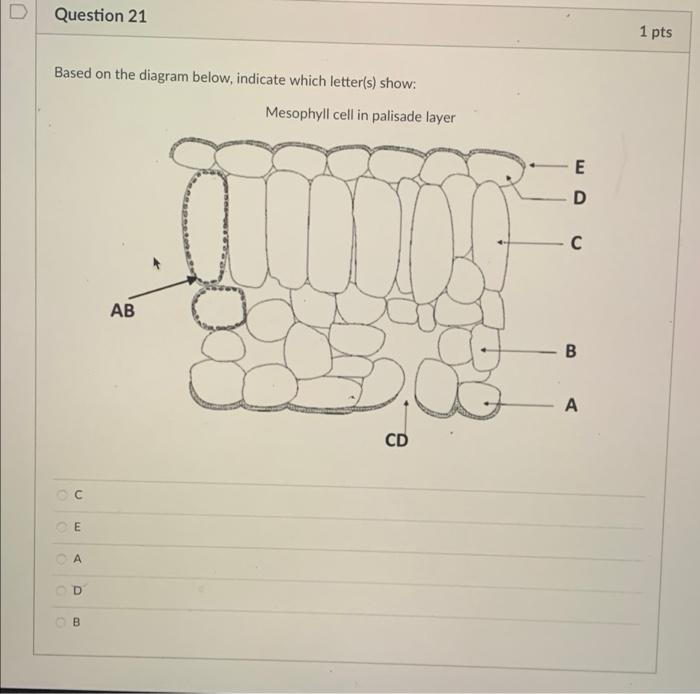 Question 21

1 pts

Based on the diagram below, indicate which letter(s) show:

Mesophyll cell in palisade layer

E
D
C
AB
B
A
CD

C

E

A

D

B